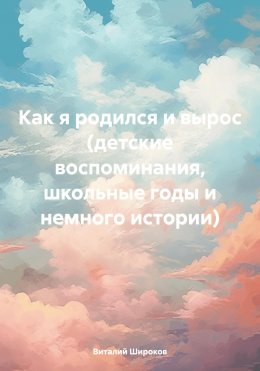 Как я родился и вырос (детские воспоминания, школьные годы и немного истории)

Виталий Широков